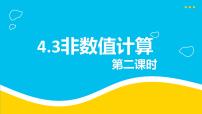 4.3非数值计算

第二课时